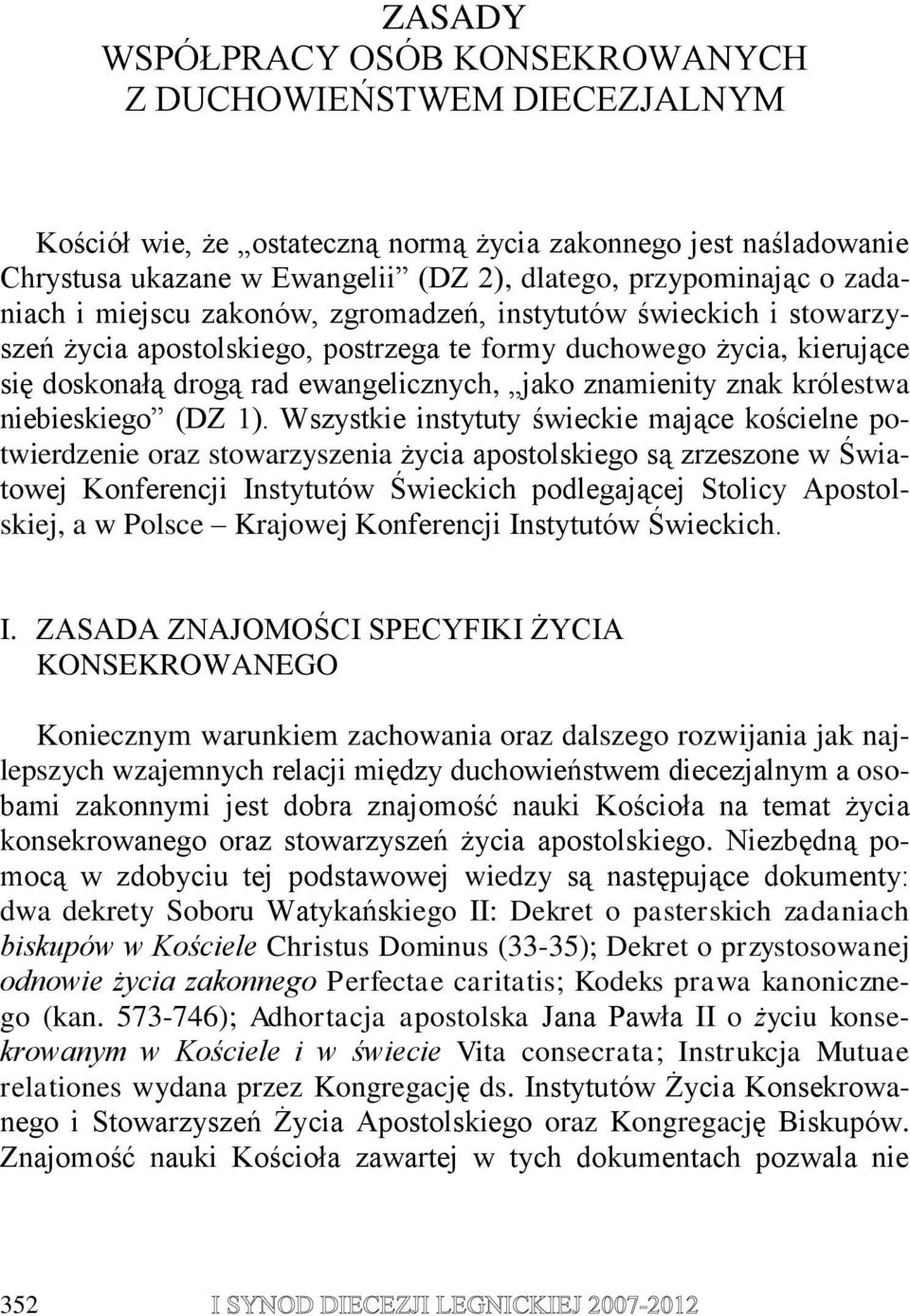 ZASADY
WSPÓŁPRACY OSÓB KONSEKROWANYCH
Z DUCHOWIEŃSTWEM DIECEZJALNYM

Kościół wie, że „ostateczną normą życia zakonnego jest naśladowanie Chrystusa ukazane w Ewangelii” (DZ 2), dlatego, przypominając o zadaniach i miejscu zakonów, zgromadzeń, instytutów świeckich i stowarzyszeń życia apostolskiego, postrzega te formy duchowego życia, kierujące się doskonałą drogą rad ewangelicznych, „jako znamienity znak królestwa niebieskiego” (DZ 1). Wszystkie instytuty świeckie mające kościelne potwierdzenie oraz stowarzyszenia życia apostolskiego są zrzeszone w Światowej Konferencji Instytutów Świeckich podlegającej Stolicy Apostolskiej, a w Polsce – Krajowej Konferencji Instytutów Świeckich.

I. ZASADA ZNAJOMOŚCI SPECYFIKI ŻYCIA KONSEKROWANEGO

Koniecznym warunkiem zachowania oraz dalszego rozwijania jak najlepszych wzajemnych relacji między duchowieństwem diecezjalnym a osobami zakonnymi jest dobra znajomość nauki Kościoła na temat życia konsekrowanego oraz stowarzyszeń życia apostolskiego. Niezbędną pomocą w zdobyciu tej podstawowej wiedzy są następujące dokumenty: dwa dekrety Soboru Watykańskiego II: Dekret o pasterskich zadaniach biskupów w Kościele Christus Dominus (33-35); Dekret o przystosowanej odnowie życia zakonnego Perfectae caritatis; Kodeks prawa kanonicznego (kan. 573-746); Adhortacja apostolska Jana Pawła II o życiu konsekrowanym w Kościele i w świecie Vita consecrata; Instrukcja Mutuae relationes wydana przez Kongregację ds. Instytutów Życia Konsekrowanego i Stowarzyszeń Życia Apostolskiego oraz Kongregację Biskupów. Znajomość nauki Kościoła zawartej w tych dokumentach pozwala nie

352 I SYNOD DIECEZJI LEGNICKIEJ 2007-2012